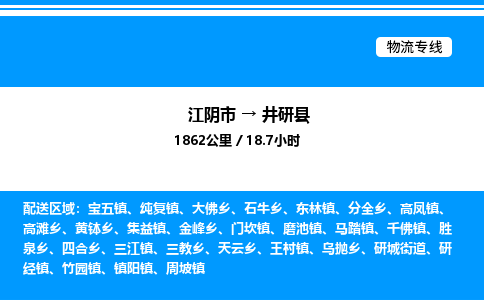 物流专线

江阴市 → 井研县
1862公里 / 18.7小时

配送区域：宝五镇、纯复镇、大佛乡、石牛乡、东林镇、分全乡、高凤镇、高滩乡、黄钵乡、集益镇、金峰乡、门坎镇、磨池镇、马踏镇、千佛镇、胜泉乡、四合乡、三江镇、三教乡、天云乡、王村镇、乌抛乡、研城街道、研经镇、竹园镇、镇阳镇、周坡镇